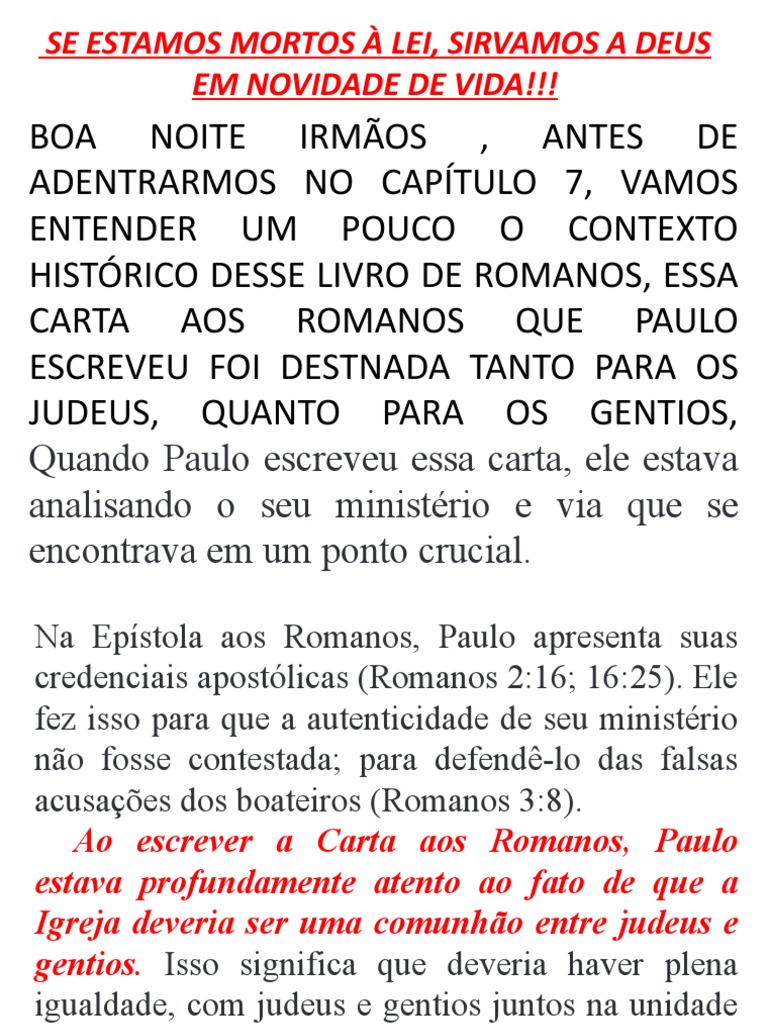 SE ESTAMOS MORTOS À LEI, SIRVAMOS A DEUS EM NOVIDADE DE VIDA!!!

BOA NOITE IRMÃOS , ANTES DE ADENTRARMOS NO CAPÍTULO 7, VAMOS ENTENDER UM POUCO O CONTEXTO HISTÓRICO DESSE LIVRO DE ROMANOS, ESSA CARTA AOS ROMANOS QUE PAULO ESCREVEU FOI DESTNADA TANTO PARA OS JUDEUS, QUANTO PARA OS GENTIOS, Quando Paulo escreveu essa carta, ele estava analisando o seu ministério e via que se encontrava em um ponto crucial.

Na Epístola aos Romanos, Paulo apresenta suas credenciais apostólicas (Romanos 2:16; 16:25). Ele fez isso para que a autenticidade de seu ministério não fosse contestada; para defendê-lo das falsas acusações dos boateiros (Romanos 3:8).

Ao escrever a Carta aos Romanos, Paulo estava profundamente atento ao fato de que a Igreja deveria ser uma comunhão entre judeus e gentios. Isso significa que deveria haver plena igualdade, com judeus e gentios juntos na unidade